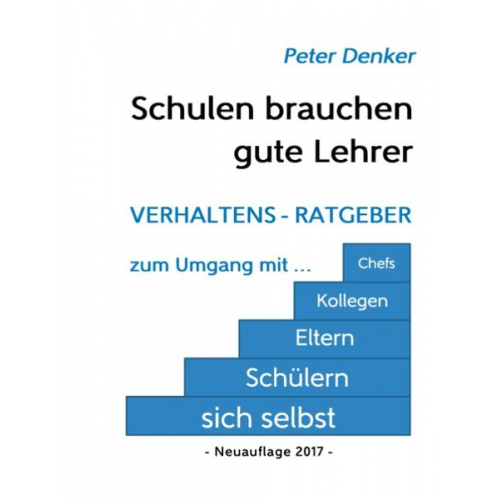 Peter Denker

Schulen brauchen gute Lehrer

VERHALTENS - RATGEBER

zum Umgang mit ...

Chefs

Kollegen

Eltern

Schülern

sich selbst

- Neuauflage 2017 -